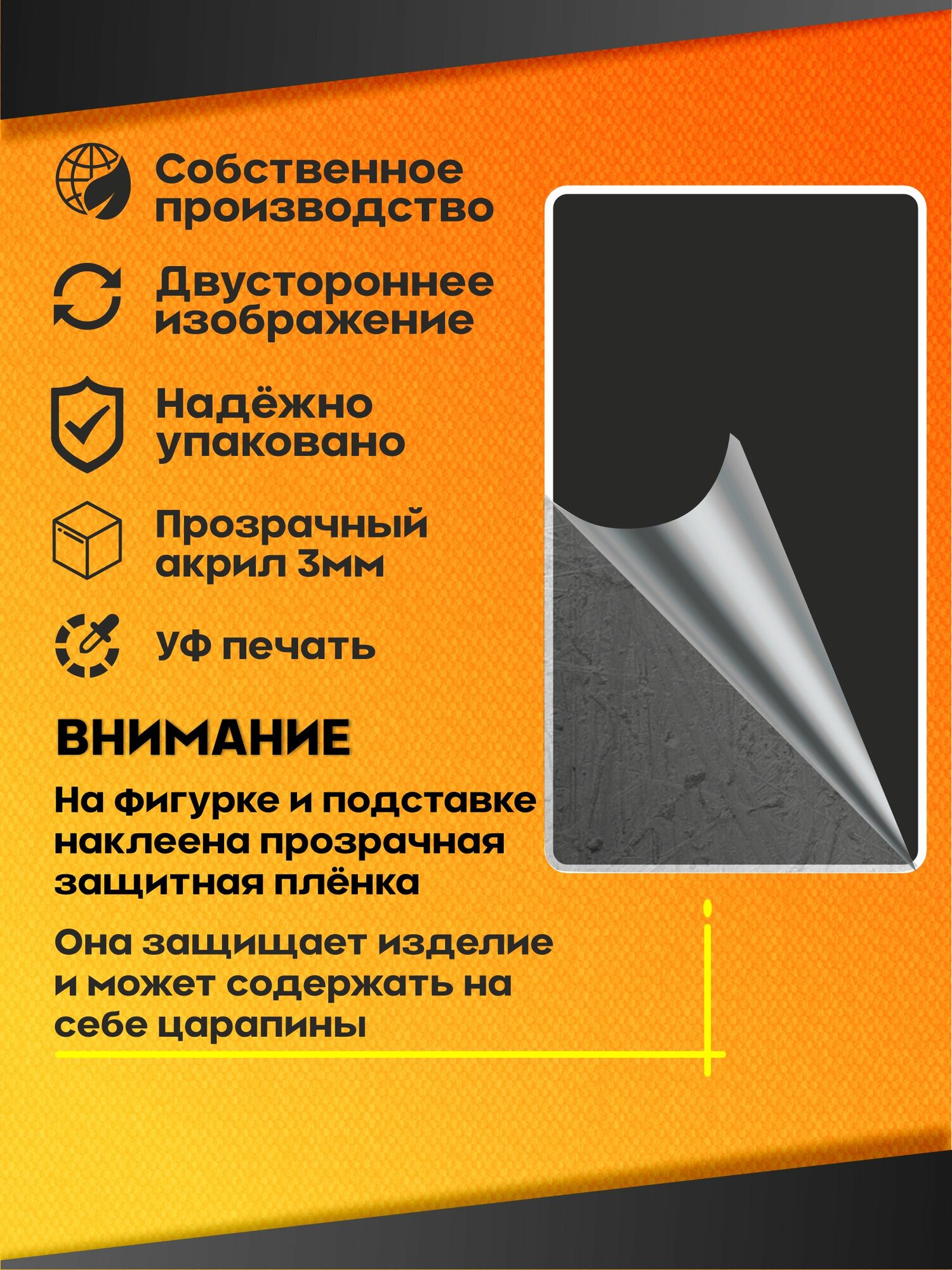 Собственное производство

Двустороннее изображение

Надёжно упаковано

Прозрачный акрил 3мм

УФ печать

ВНИМАНИЕ

На фигурке и подставке наклеена прозрачная защитная плёнка

Она защищает изделие и может содержать на себе царапины